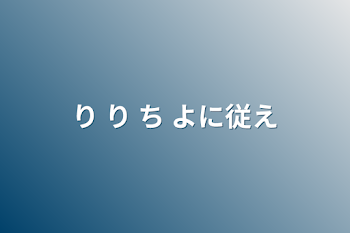 り り ち よに従え